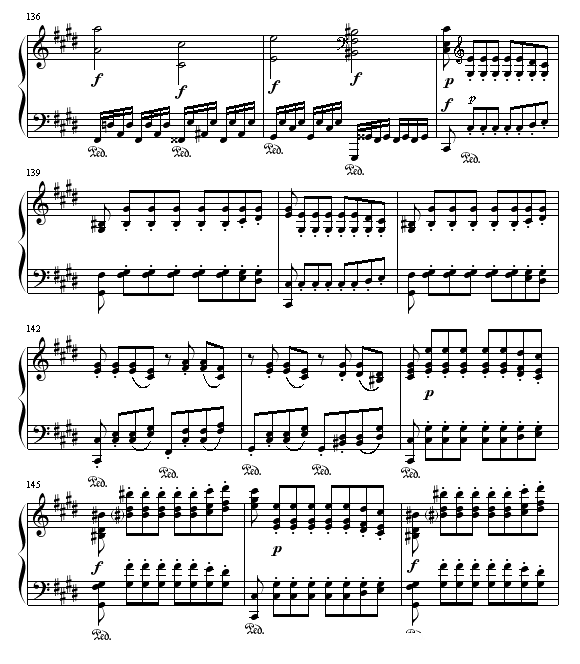 136

f f f f

p

f p

Ped. Ped. Ped. Ped. Ped.

139

142

p

Ped. Ped. Ped. Ped. Ped.

145

f p f

Ped. Ped. Ped.